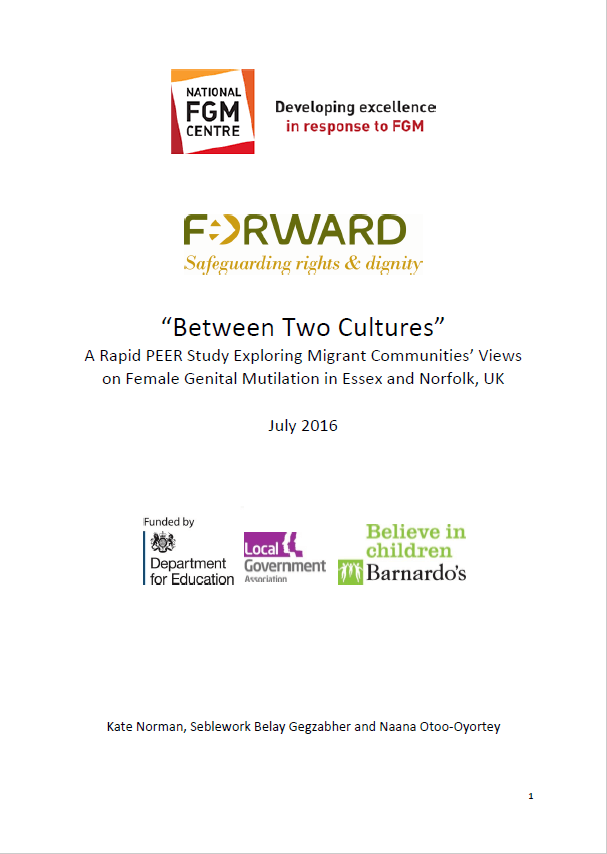 NATIONAL
FGM
CENTRE

Developing excellence
in response to FGM

FORWARD
Safeguarding rights & dignity

"Between Two Cultures"
A Rapid PEER Study Exploring Migrant Communities' Views on Female Genital Mutilation in Essex and Norfolk, UK

July 2016

Funded by
Department for Education

Local Government Association

Believe in children
Barnardo's

Kate Norman, Seblework Belay Gegzabher and Naana Otoo-Oyortey

1